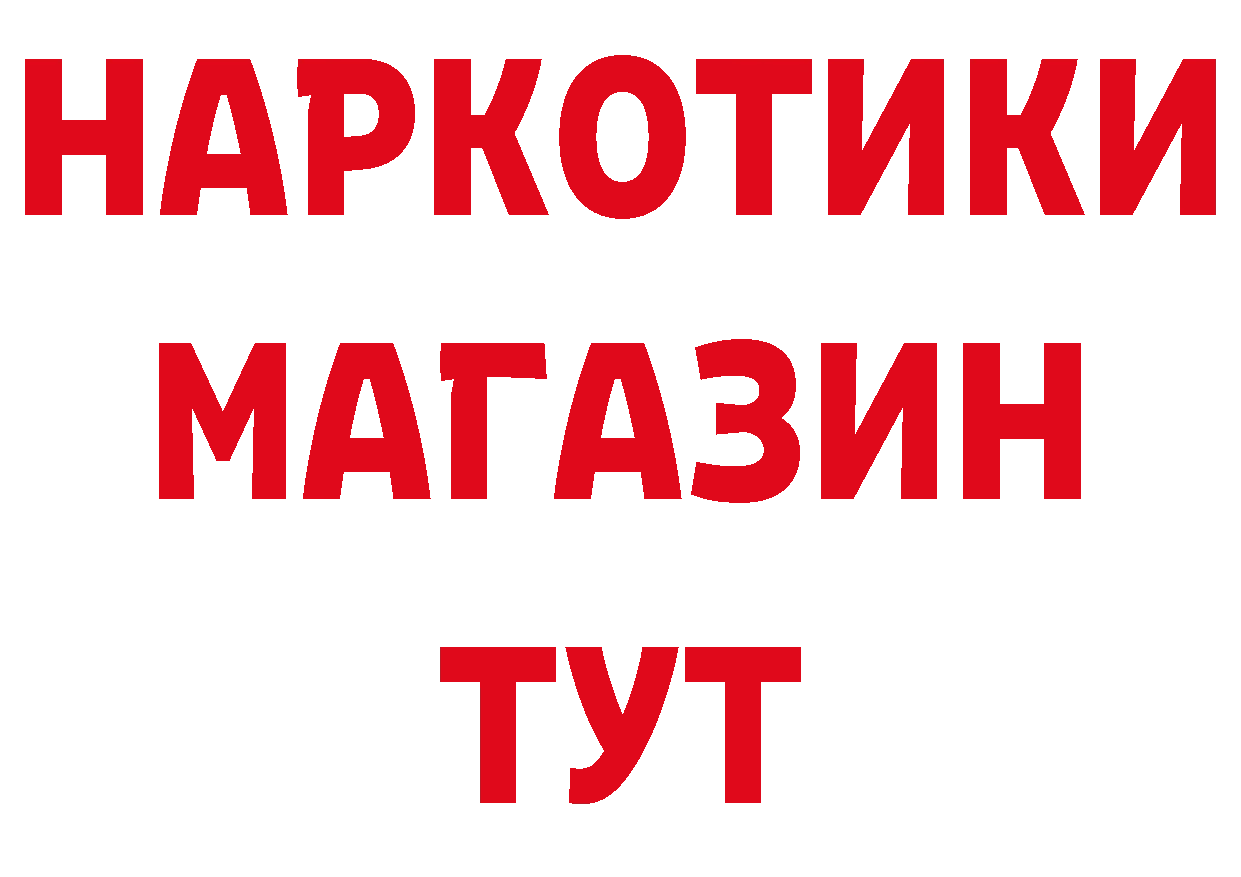 НАРКОТИКИ
МАГАЗИН
ТУТ